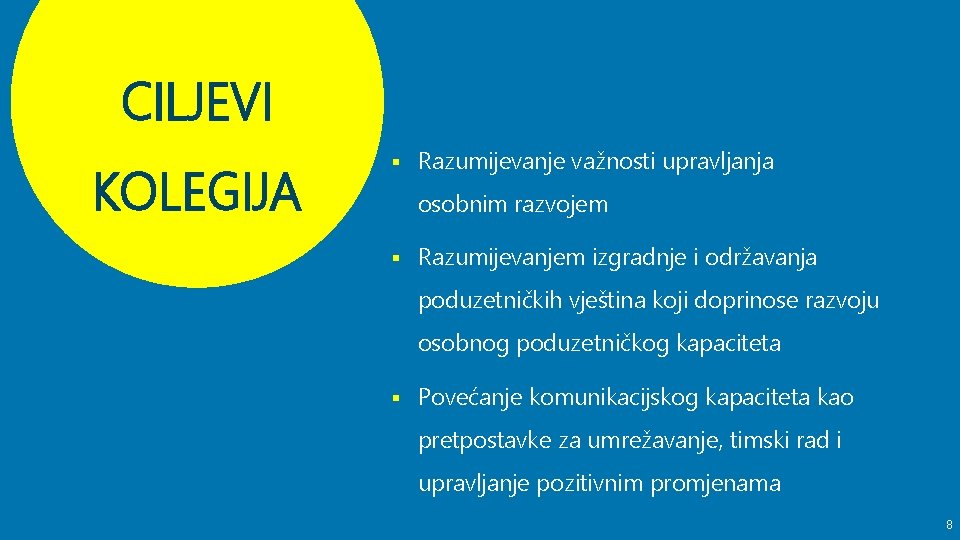 CILJEVI KOLEGIJA

▪ Razumijevanje važnosti upravljanja osobnim razvojem

▪ Razumijevanjem izgradnje i održavanja poduzetničkih vještina koji doprinose razvoju osobnog poduzetničkog kapaciteta

▪ Povećanje komunikacijskog kapaciteta kao pretpostavke za umrežavanje, timski rad i upravljanje pozitivnim promjenama

8